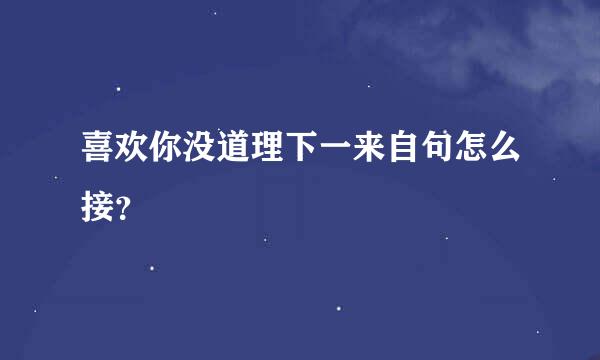 喜欢你没道理下一来自句怎么接?